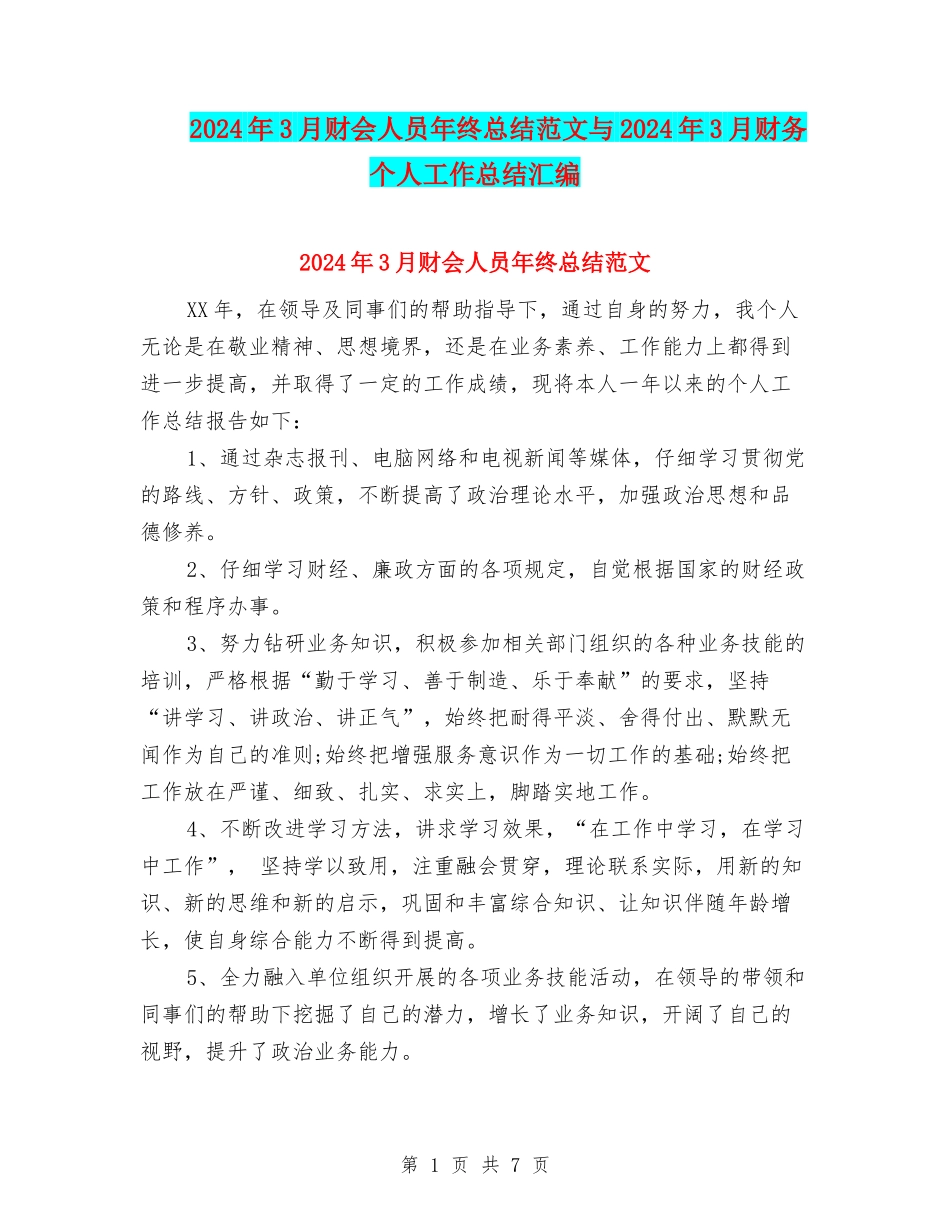 2024年3月财会人员年终总结范文与2024年3月财务个人工作总结汇编

2024年3月财会人员年终总结范文

XX年，在领导及同事们的帮助指导下，通过自身的努力，我个人无论是在敬业精神、思想境界，还是在业务素养、工作能力上都得到进一步提高，并取得了一定的工作成绩，现将本人一年以来的个人工作总结报告如下：

1、通过杂志报刊、电脑网络和电视新闻等媒体，仔细学习贯彻党的路线、方针、政策，不断提高了政治理论水平，加强政治思想和品德修养。

2、仔细学习财经、廉政方面的各项规定，自觉根据国家的财经政策和程序办事。

3、努力钻研业务知识，积极参加相关部门组织的各种业务技能的培训，严格根据“勤于学习、善于制造、乐于奉献”的要求，坚持“讲学习、讲政治、讲正气”，始终把耐得平淡、舍得付出、默默无闻作为自己的准则;始终把增强服务意识作为一切工作的基础;始终把工作放在严谨、细致、扎实、求实上，脚踏实地工作。

4、不断改进学习方法，讲求学习效果，“在工作中学习，在学习中工作”， 坚持学以致用，注重融会贯穿，理论联系实际，用新的知识、新的思维和新的启示，巩固和丰富综合知识、让知识伴随年龄增长，使自身综合能力不断得到提高。

5、全力融入单位组织开展的各项业务技能活动，在领导的带领和同事们的帮助下挖掘了自己的潜力，增长了业务知识，开阔了自己的视野，提升了政治业务能力。

第 1 页 共 7 页